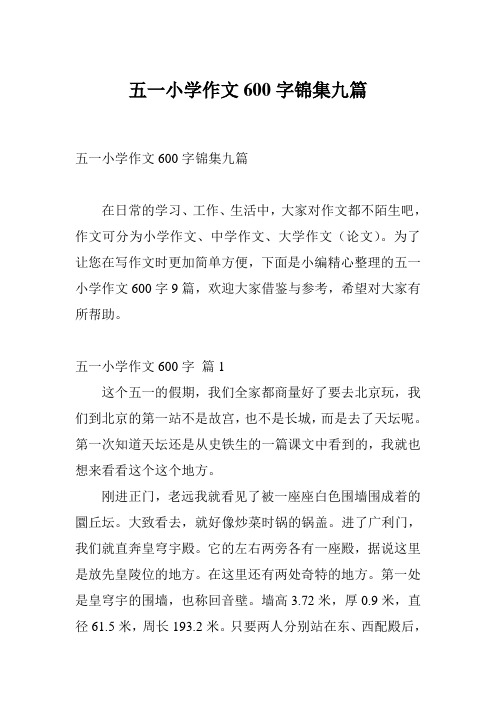 五一小学作文 600 字锦集九篇

五一小学作文 600 字锦集九篇

在日常的学习、工作、生活中，大家对作文都不陌生吧，作文可分为小学作文、中学作文、大学作文（论文）。为了让您在写作文时更加简单方便，下面是小编精心整理的五一小学作文 600 字 9 篇，欢迎大家借鉴与参考，希望对大家有所帮助。

五一小学作文 600 字 篇 1

这个五一的假期，我们全家都商量好了要去北京玩，我们到北京的第一站不是故宫，也不是长城，而是去了天坛呢。第一次知道天坛还是从史铁生的一篇课文中看到的，我就也想来看看这个这个地方。

刚进正门，老远我就看见了被一座座白色围墙围成着的圜丘坛。大致看去，就好像炒菜时锅的锅盖。进了广利门，我们就直奔皇穹宇殿。它的左右两旁各有一座殿，据说这里是放先皇陵位的地方。在这里还有两处奇特的地方。第一处是皇穹宇的围墙，也称回音壁。墙高 3.72 米，厚 0.9 米，直径 61.5 米，周长 193.2 米。只要两人分别站在东、西配殿后，